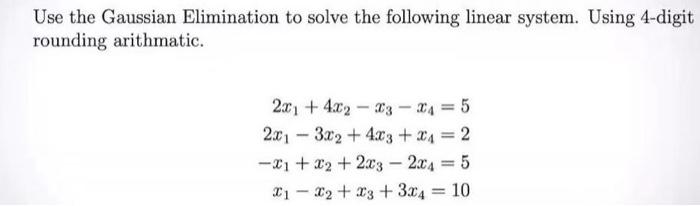 Use the Gaussian Elimination to solve the following linear system. Using 4-digit rounding arithmatic.

$2x_1 + 4x_2 - x_3 - x_4 = 5$
$2x_1 - 3x_2 + 4x_3 + x_4 = 2$
$-x_1 + x_2 + 2x_3 - 2x_4 = 5$
$x_1 - x_2 + x_3 + 3x_4 = 10$